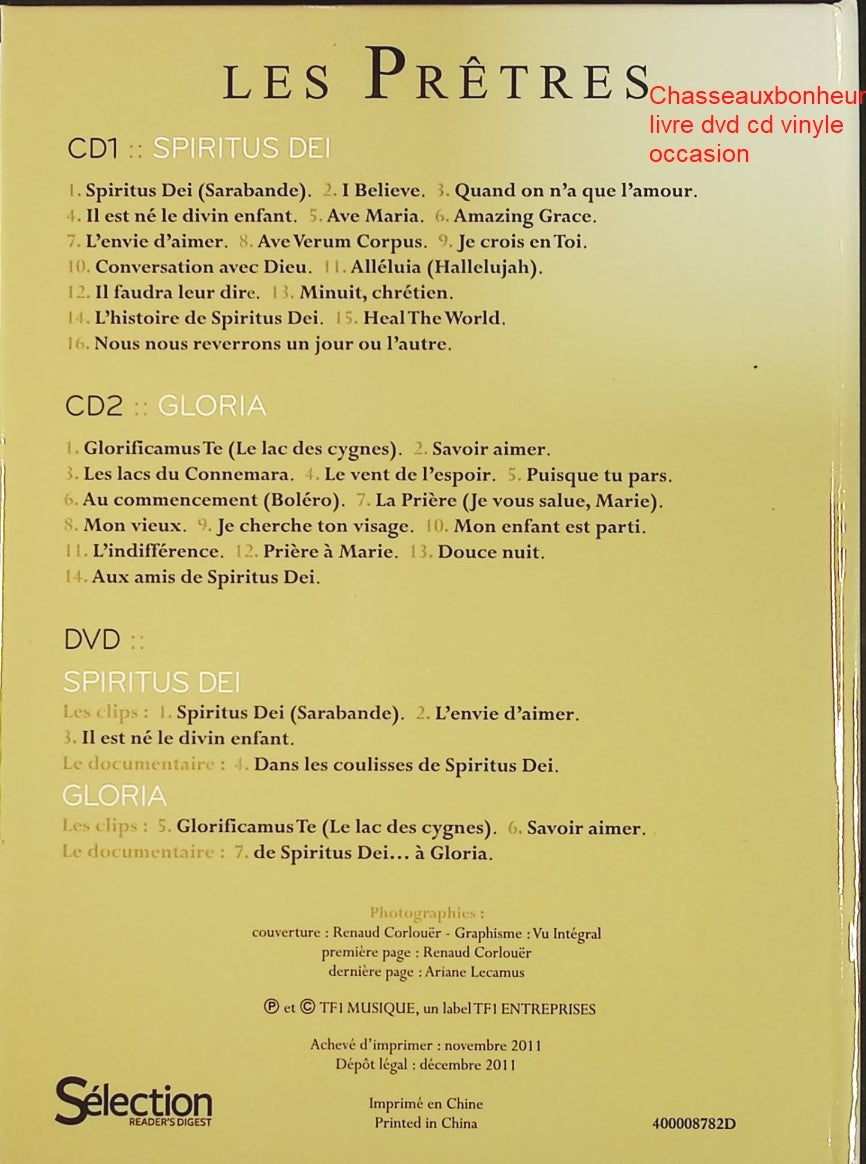 LES PRÊTRES

Chasseauxbonheur livre dvd cd vinyle occasion

CD1 :: SPIRITUS DEI

1. Spiritus Dei (Sarabande). 2. I Believe. 3. Quand on n'a que l'amour. 4. Il est né le divin enfant. 5. Ave Maria. 6. Amazing Grace. 7. L'envie d'aimer. 8. Ave Verum Corpus. 9. Je crois en Toi. 10. Conversation avec Dieu. 11. Alléluia (Hallelujah). 12. Il faudra leur dire. 13. Minuit, chrétien. 14. L'histoire de Spiritus Dei. 15. Heal The World. 16. Nous nous reverrons un jour ou l'autre.

CD2 :: GLORIA

1. Glorificamus Te (Le lac des cygnes). 2. Savoir aimer. 3. Les lacs du Connemara. 4. Le vent de l'espoir. 5. Puisque tu pars. 6. Au commencement (Boléro). 7. La Prière (Je vous salue, Marie). 8. Mon vieux. 9. Je cherche ton visage. 10. Mon enfant est parti. 11. L'indifférence. 12. Prière à Marie. 13. Douce nuit. 14. Aux amis de Spiritus Dei.

DVD ::

SPIRITUS DEI
Les clips : 1. Spiritus Dei (Sarabande). 2. L'envie d'aimer. 3. Il est né le divin enfant.
Le documentaire : 4. Dans les coulisses de Spiritus Dei.
GLORIA
Les clips : 5. Glorificamus Te (Le lac des cygnes). 6. Savoir aimer.
Le documentaire : 7. de Spiritus Dei... à Gloria.

Photographies :
couverture : Renaud Corlouër - Graphisme : Vu Intégral
première page : Renaud Corlouër
dernière page : Ariane Lecamus

℗ et © TF1 MUSIQUE, un label TF1 ENTREPRISES

Achevé d'imprimer : novembre 2011
Dépôt légal : décembre 2011

Sélection
READER'S DIGEST

Imprimé en Chine
Printed in China

400008782D